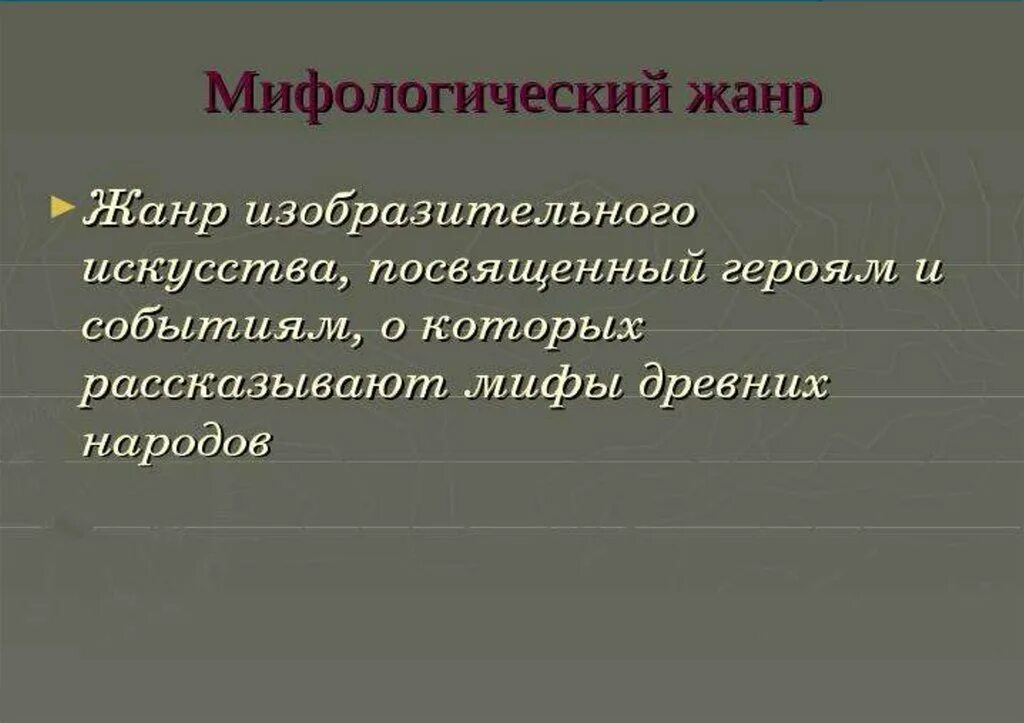 Мифологический жанр

Жанр изобразительного искусства, посвященный героям и событиям, о которых рассказывают мифы древних народов